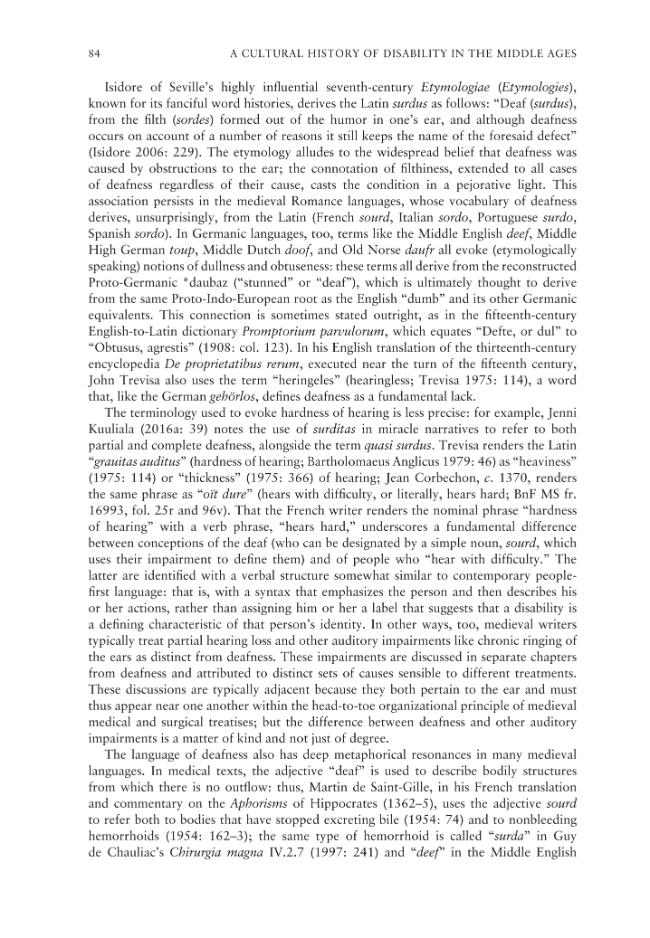 84 A CULTURAL HISTORY OF DISABILITY IN THE MIDDLE AGES

Isidore of Seville's highly influential seventh-century Etymologiae (Etymologies), known for its fanciful word histories, derives the Latin surdus as follows: "Deaf (surdus), from the filth (sordes) formed out of the humor in one's ear, and although deafness occurs on account of a number of reasons it still keeps the name of the foresaid defect" (Isidore 2006: 229). The etymology alludes to the widespread belief that deafness was caused by obstructions to the ear; the connotation of filthiness, extended to all cases of deafness regardless of their cause, casts the condition in a pejorative light. This association persists in the medieval Romance languages, whose vocabulary of deafness derives, unsurprisingly, from the Latin (French sourd, Italian sordo, Portuguese surdo, Spanish sordo). In Germanic languages, too, terms like the Middle English deef, Middle High German toup, Middle Dutch doof, and Old Norse daufr all evoke (etymologically speaking) notions of dullness and obtuseness: these terms all derive from the reconstructed Proto-Germanic *daubaz ("stunned" or "deaf"), which is ultimately thought to derive from the same Proto-Indo-European root as the English "dumb" and its other Germanic equivalents. This connection is sometimes stated outright, as in the fifteenth-century English-to-Latin dictionary Promptorium parvulorum, which equates "Defte, or dul" to "Obtusus, agrestis" (1908: col. 123). In his English translation of the thirteenth-century encyclopedia De proprietatibus rerum, executed near the turn of the fifteenth century, John Trevisa also uses the term "heringeles" (hearingless; Trevisa 1975: 114), a word that, like the German gehörlos, defines deafness as a fundamental lack.

The terminology used to evoke hardness of hearing is less precise: for example, Jenni Kuuliala (2016a: 39) notes the use of surditas in miracle narratives to refer to both partial and complete deafness, alongside the term quasi surdus. Trevisa renders the Latin "grauitas auditus" (hardness of hearing; Bartholomaeus Anglicus 1979: 46) as "heaviness" (1975: 114) or "thickness" (1975: 366) of hearing; Jean Corbechon, c. 1370, renders the same phrase as "oït dure" (hears with difficulty, or literally, hears hard; BnF MS fr. 16993, fol. 25r and 96v). That the French writer renders the nominal phrase "hardness of hearing" with a verb phrase, "hears hard," underscores a fundamental difference between conceptions of the deaf (who can be designated by a simple noun, sourd, which uses their impairment to define them) and of people who "hear with difficulty." The latter are identified with a verbal structure somewhat similar to contemporary people-first language: that is, with a syntax that emphasizes the person and then describes his or her actions, rather than assigning him or her a label that suggests that a disability is a defining characteristic of that person's identity. In other ways, too, medieval writers typically treat partial hearing loss and other auditory impairments like chronic ringing of the ears as distinct from deafness. These impairments are discussed in separate chapters from deafness and attributed to distinct sets of causes sensible to different treatments. These discussions are typically adjacent because they both pertain to the ear and must thus appear near one another within the head-to-toe organizational principle of medieval medical and surgical treatises; but the difference between deafness and other auditory impairments is a matter of kind and not just of degree.

The language of deafness also has deep metaphorical resonances in many medieval languages. In medical texts, the adjective "deaf" is used to describe bodily structures from which there is no outflow: thus, Martin de Saint-Gille, in his French translation and commentary on the Aphorisms of Hippocrates (1362–5), uses the adjective sourd to refer both to bodies that have stopped excreting bile (1954: 74) and to nonbleeding hemorrhoids (1954: 162–3); the same type of hemorrhoid is called "surda" in Guy de Chauliac's Chirurgia magna IV.2.7 (1997: 241) and "deef" in the Middle English